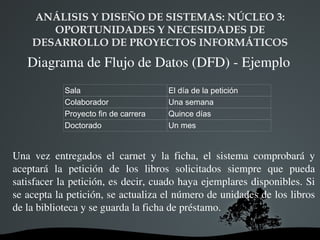 ANÁLISIS Y DISEÑO DE SISTEMAS: NÚCLEO 3: OPORTUNIDADES Y NECESIDADES DE DESARROLLO DE PROYECTOS INFORMÁTICOS

Diagrama de Flujo de Datos (DFD) - Ejemplo

| Sala | El día de la petición |
|---|---|
| Colaborador | Una semana |
| Proyecto fin de carrera | Quince días |
| Doctorado | Un mes |

Una vez entregados el carnet y la ficha, el sistema comprobará y aceptará la petición de los libros solicitados siempre que pueda satisfacer la petición, es decir, cuado haya ejemplares disponibles. Si se acepta la petición, se actualiza el número de unidades de los libros de la biblioteca y se guarda la ficha de préstamo.